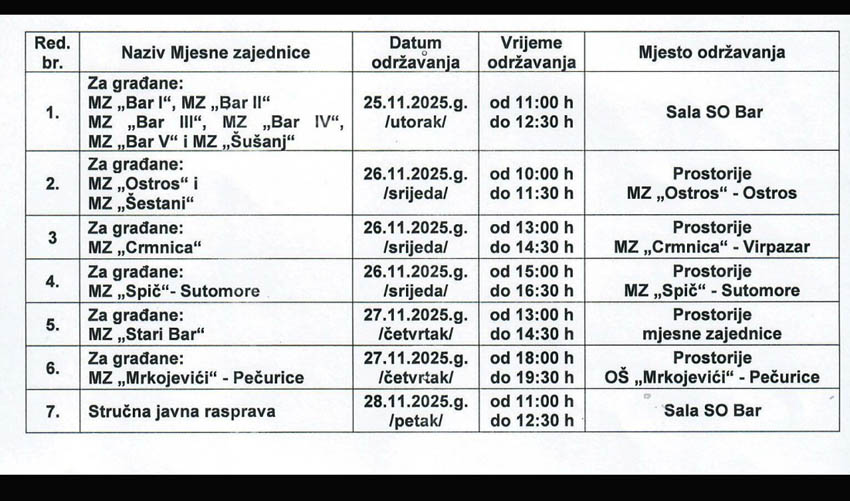 | Red. br. | Naziv Mjesne zajednice | Datum održavanja | Vrijeme održavanja | Mjesto održavanja |
|---|---|---|---|---|
| 1. | Za građane: MZ „Bar I“, MZ „Bar II“ MZ „Bar III“, MZ „Bar IV“, MZ „Bar V“ i MZ „Šušanj“ | 25.11.2025.g. /utorak/ | od 11:00 h do 12:30 h | Sala SO Bar |
| 2. | Za građane: MZ „Ostros“ i MZ „Šestani“ | 26.11.2025.g. /srijeda/ | od 10:00 h do 11:30 h | Prostorije MZ „Ostros“ - Ostros |
| 3 | Za građane: MZ „Crmnica“ | 26.11.2025.g. /srijeda/ | od 13:00 h do 14:30 h | Prostorije MZ „Crmnica“ - Virpazar |
| 4. | Za građane: MZ „Spič“- Sutomore | 26.11.2025.g. /srijeda/ | od 15:00 h do 16:30 h | Prostorije MZ „Spič“ - Sutomore |
| 5. | Za građane: MZ „Stari Bar“ | 27.11.2025.g. /četvrtak/ | od 13:00 h do 14:30 h | Prostorije mjesne zajednice |
| 6. | Za građane: MZ „Mrkojevići“ - Pečurice | 27.11.2025.g. /četvrtak/ | od 18:00 h do 19:30 h | Prostorije OŠ „Mrkojevići“ - Pečurice |
| 7. | Stručna javna rasprava | 28.11.2025.g. /petak/ | od 11:00 h do 12:30 h | Sala SO Bar |